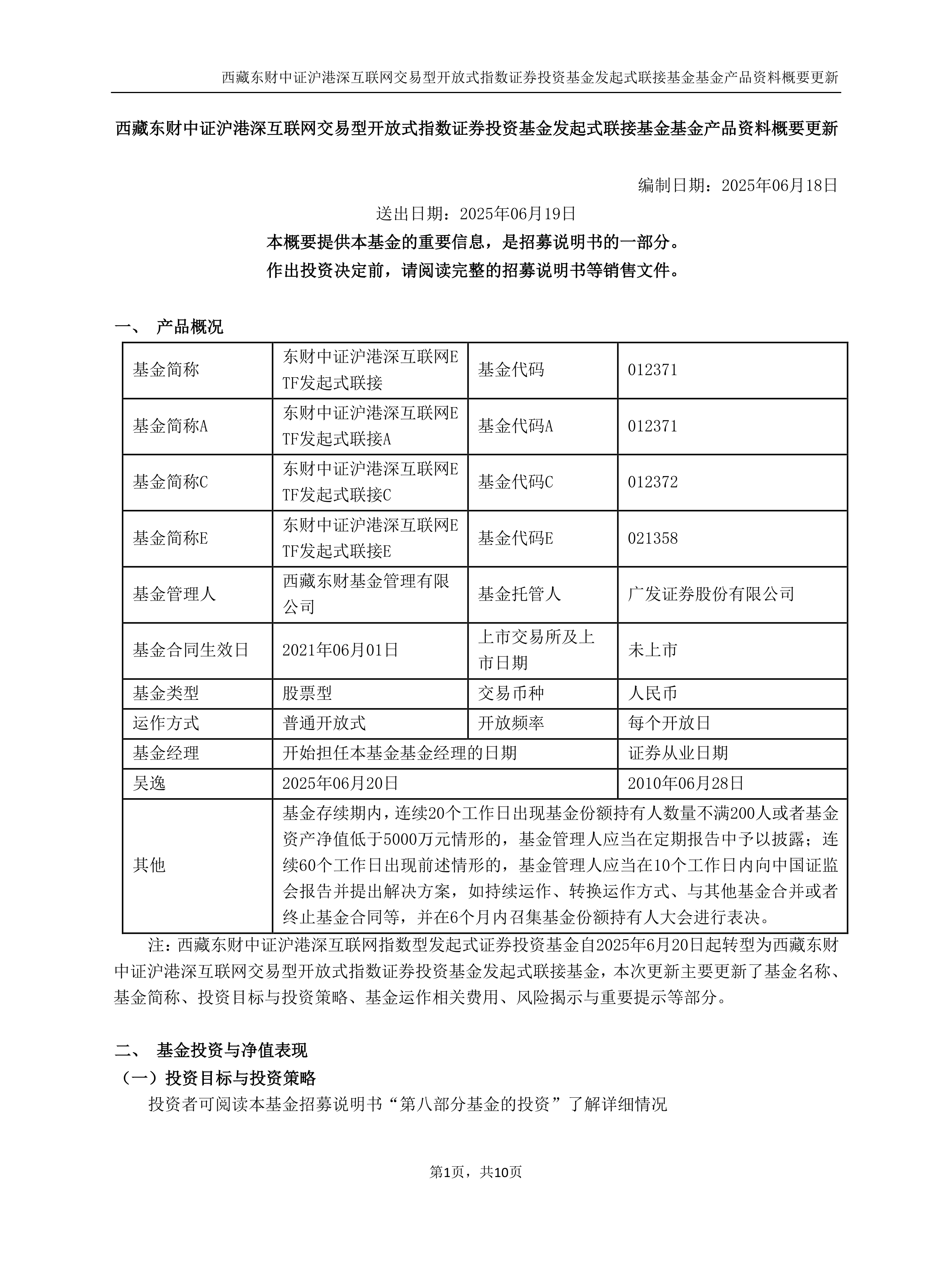 西藏东财中证沪港深互联网交易型开放式指数证券投资基金发起式联接基金基金产品资料概要更新

西藏东财中证沪港深互联网交易型开放式指数证券投资基金发起式联接基金基金产品资料概要更新

编制日期：2025年06月18日

送出日期：2025年06月19日

本概要提供本基金的重要信息，是招募说明书的一部分。

作出投资决定前，请阅读完整的招募说明书等销售文件。

一、 产品概况

| 基金简称 | 东财中证沪港深互联网ETF发起式联接 | 基金代码 | 012371 |
|---|---|---|---|
| 基金简称A | 东财中证沪港深互联网ETF发起式联接A | 基金代码A | 012371 |
| 基金简称C | 东财中证沪港深互联网ETF发起式联接C | 基金代码C | 012372 |
| 基金简称E | 东财中证沪港深互联网ETF发起式联接E | 基金代码E | 021358 |
| 基金管理人 | 西藏东财基金管理有限公司 | 基金托管人 | 广发证券股份有限公司 |
| 基金合同生效日 | 2021年06月01日 | 上市交易所及上市日期 | 未上市 |
| 基金类型 | 股票型 | 交易币种 | 人民币 |
| 运作方式 | 普通开放式 | 开放频率 | 每个开放日 |
| 基金经理 | 开始担任本基金基金经理的日期 | | 证券从业日期 |
| 吴逸 | 2025年06月20日 | | 2010年06月28日 |
| 其他 | 基金存续期内，连续20个工作日出现基金份额持有人数量不满200人或者基金资产净值低于5000万元情形的，基金管理人应当在定期报告中予以披露；连续60个工作日出现前述情形的，基金管理人应当在10个工作日内向中国证监会报告并提出解决方案，如持续运作、转换运作方式、与其他基金合并或者终止基金合同等，并在6个月内召集基金份额持有人大会进行表决。 | | |

注：西藏东财中证沪港深互联网指数型发起式证券投资基金自2025年6月20日起转型为西藏东财中证沪港深互联网交易型开放式指数证券投资基金发起式联接基金，本次更新主要更新了基金名称、基金简称、投资目标与投资策略、基金运作相关费用、风险揭示与重要提示等部分。

二、 基金投资与净值表现

（一）投资目标与投资策略

投资者可阅读本基金招募说明书“第八部分基金的投资”了解详细情况

第1页，共10页